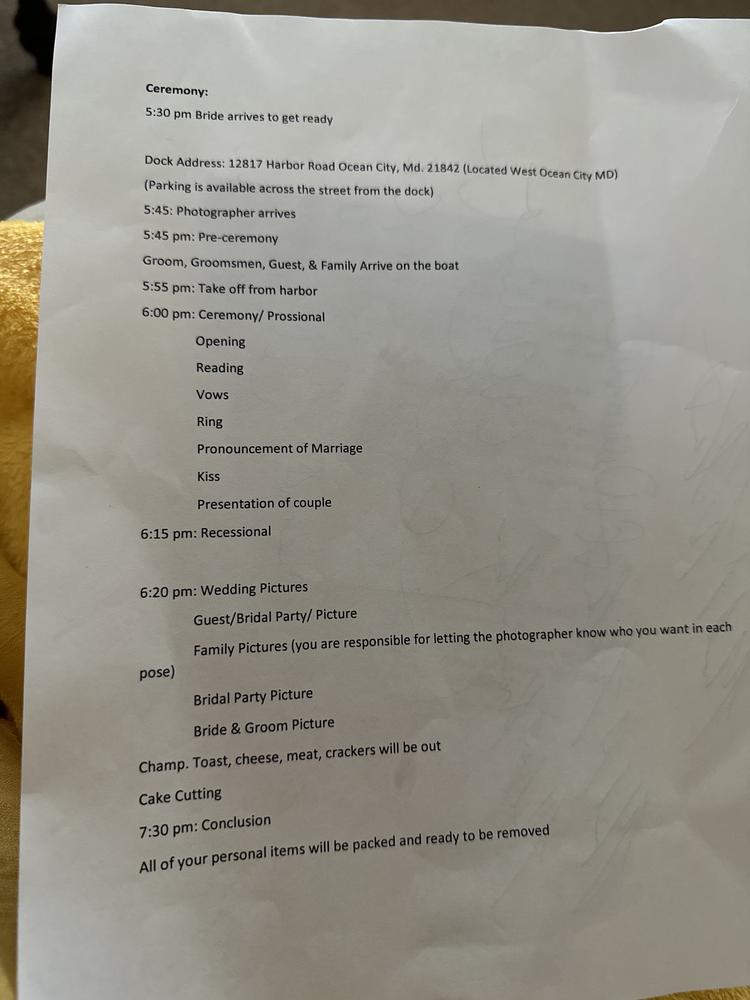 Ceremony:

5:30 pm Bride arrives to get ready

Dock Address: 12817 Harbor Road Ocean City, Md. 21842 (Located West Ocean City MD)

(Parking is available across the street from the dock)

5:45: Photographer arrives

5:45 pm: Pre-ceremony

Groom, Groomsmen, Guest, & Family Arrive on the boat

5:55 pm: Take off from harbor

6:00 pm: Ceremony/ Prossional

Opening

Reading

Vows

Ring

Pronouncement of Marriage

Kiss

Presentation of couple

6:15 pm: Recessional

6:20 pm: Wedding Pictures

Guest/Bridal Party/ Picture

Family Pictures (you are responsible for letting the photographer know who you want in each pose)

Bridal Party Picture

Bride & Groom Picture

Champ. Toast, cheese, meat, crackers will be out

Cake Cutting

7:30 pm: Conclusion

All of your personal items will be packed and ready to be removed